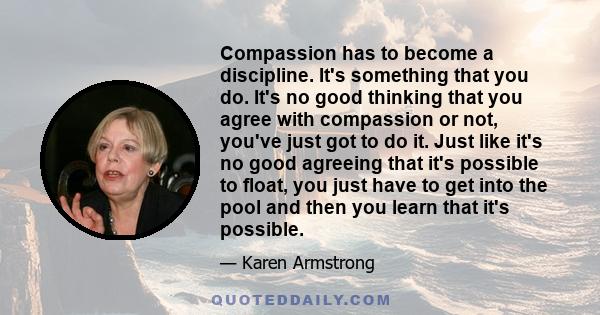 Compassion has to become a discipline. It's something that you do. It's no good thinking that you agree with compassion or not, you've just got to do it. Just like it's no good agreeing that it's possible to float, you just have to get into the pool and then you learn that it's possible.

— Karen Armstrong

QUOTEDDAILY.COM